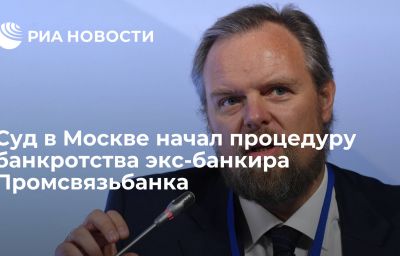 РИА НОВОСТИ

Суд в Москве начал процедуру банкротства экс-банкира Промсвязьбанка